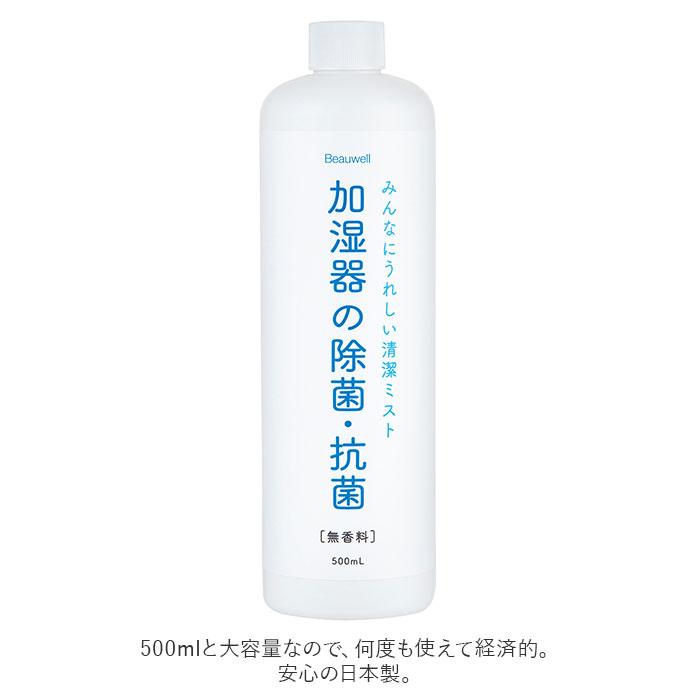 Beauwell

みんなにうれしい清潔ミスト

加湿器の除菌・抗菌

〔無香料〕

500mL

500mlと大容量なので、何度も使えて経済的。
安心の日本製。